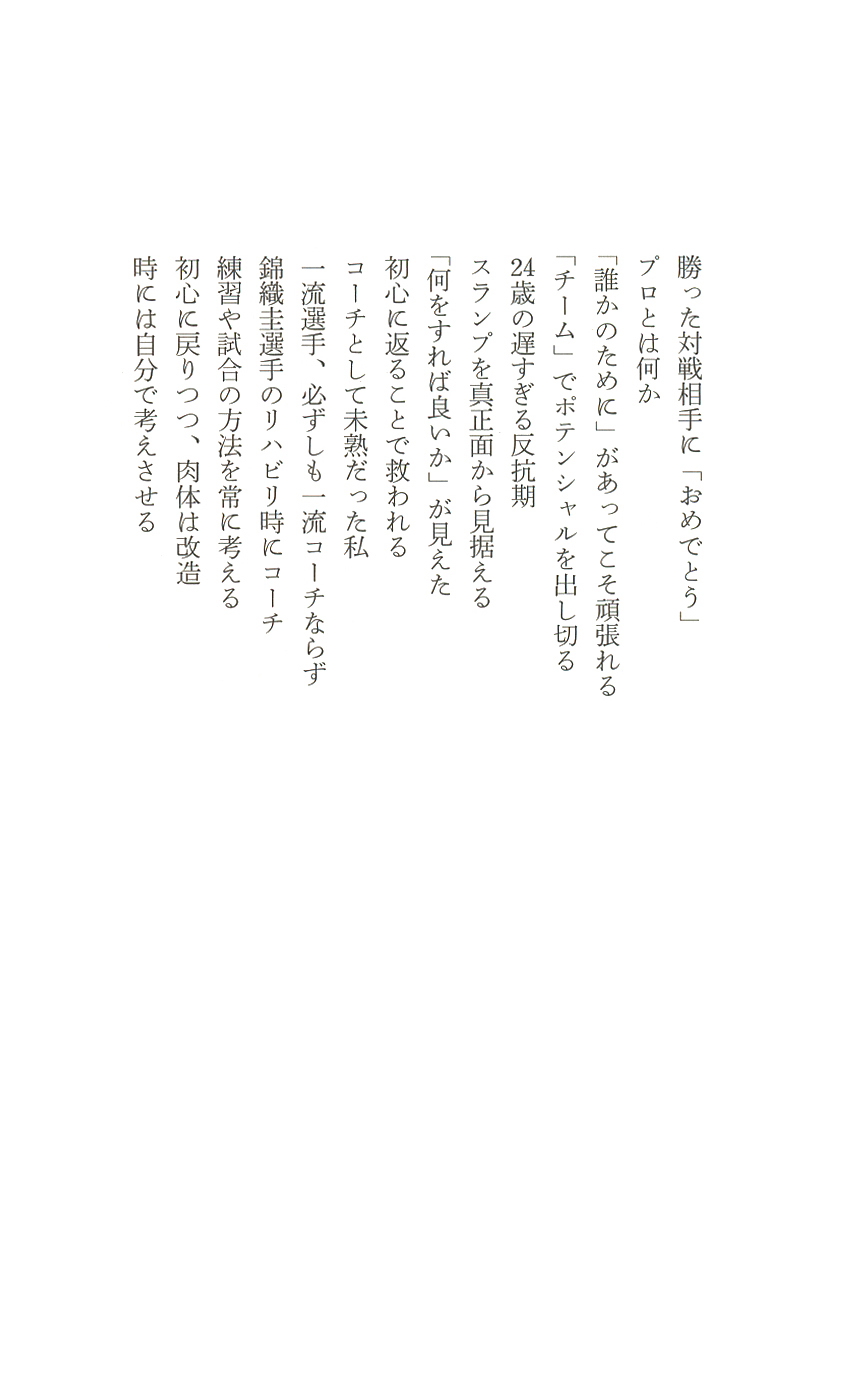 勝った対戦相手に「おめでとう」
プロとは何か
「誰かのために」があってこそ頑張れる
「チーム」でポテンシャルを出し切る
24歳の遅すぎる反抗期
スランプを真正面から見据える
「何をすれば良いか」が見えた
初心に返ることで救われる
コーチとして未熟だった私
一流選手、必ずしも一流コーチならず
錦織圭選手のリハビリ時にコーチ
練習や試合の方法を常に考える
初心に戻りつつ、肉体は改造
時には自分で考えさせる